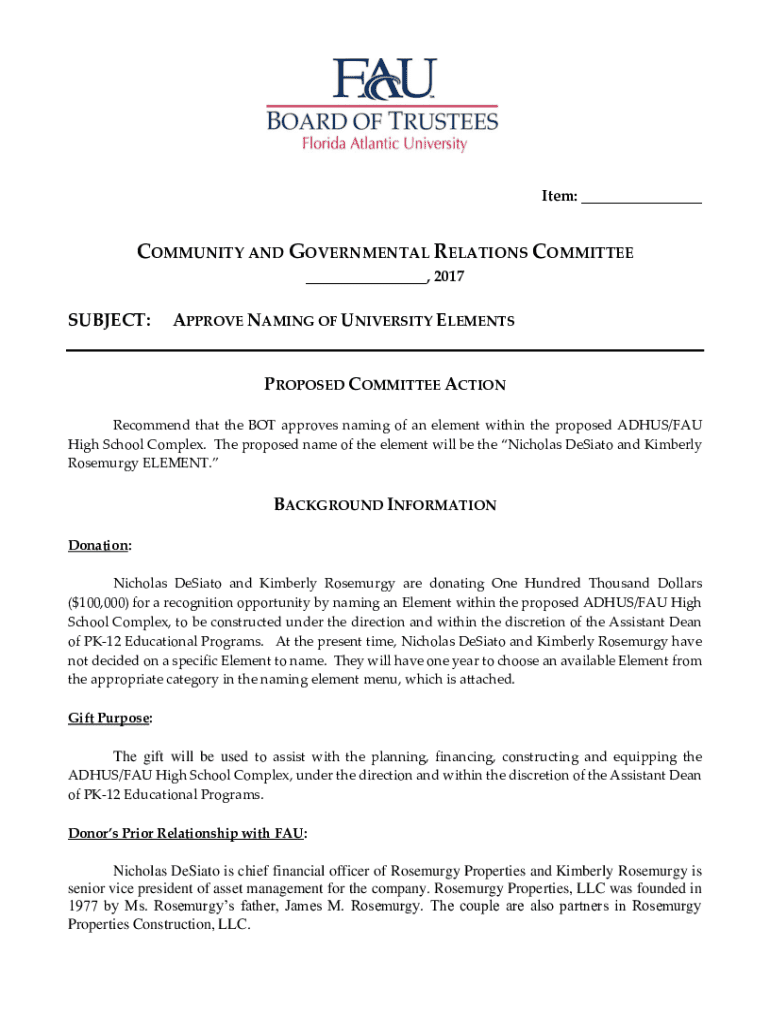 FAU
BOARD OF TRUSTEES
Florida Atlantic University

Item: _______________

COMMUNITY AND GOVERNMENTAL RELATIONS COMMITTEE
_______________, 2017

SUBJECT: APPROVE NAMING OF UNIVERSITY ELEMENTS

PROPOSED COMMITTEE ACTION

Recommend that the BOT approves naming of an element within the proposed ADHUS/FAU High School Complex. The proposed name of the element will be the "Nicholas DeSiato and Kimberly Rosemurgy ELEMENT."

BACKGROUND INFORMATION

Donation:

Nicholas DeSiato and Kimberly Rosemurgy are donating One Hundred Thousand Dollars ($100,000) for a recognition opportunity by naming an Element within the proposed ADHUS/FAU High School Complex, to be constructed under the direction and within the discretion of the Assistant Dean of PK-12 Educational Programs. At the present time, Nicholas DeSiato and Kimberly Rosemurgy have not decided on a specific Element to name. They will have one year to choose an available Element from the appropriate category in the naming element menu, which is attached.

Gift Purpose:

The gift will be used to assist with the planning, financing, constructing and equipping the ADHUS/FAU High School Complex, under the direction and within the discretion of the Assistant Dean of PK-12 Educational Programs.

Donor's Prior Relationship with FAU:

Nicholas DeSiato is chief financial officer of Rosemurgy Properties and Kimberly Rosemurgy is senior vice president of asset management for the company. Rosemurgy Properties, LLC was founded in 1977 by Ms. Rosemurgy's father, James M. Rosemurgy. The couple are also partners in Rosemurgy Properties Construction, LLC.